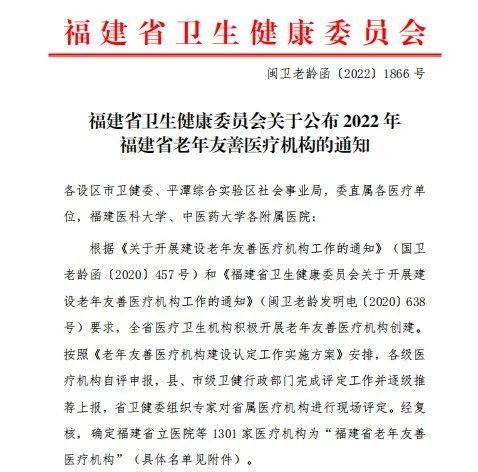 福建省卫生健康委员会

闽卫老龄函〔2022〕1866号

福建省卫生健康委员会关于公布2022年福建省老年友善医疗机构的通知

各设区市卫健委、平潭综合实验区社会事业局，委直属各医疗单位，福建医科大学、中医药大学各附属医院：

根据《关于开展建设老年友善医疗机构工作的通知》（国卫老龄函〔2020〕457号）和《福建省卫生健康委员会关于开展建设老年友善医疗机构工作的通知》（闽卫老龄发明电〔2020〕638号）要求，全省医疗卫生机构积极开展老年友善医疗机构创建。按照《老年友善医疗机构建设认定工作实施方案》安排，各级医疗机构自评申报，县、市级卫健行政部门完成评定工作并逐级推荐上报，省卫健委组织专家对省属医疗机构进行现场评定。经复核，确定福建省立医院等1301家医疗机构为“福建省老年友善医疗机构”（具体名单见附件）。